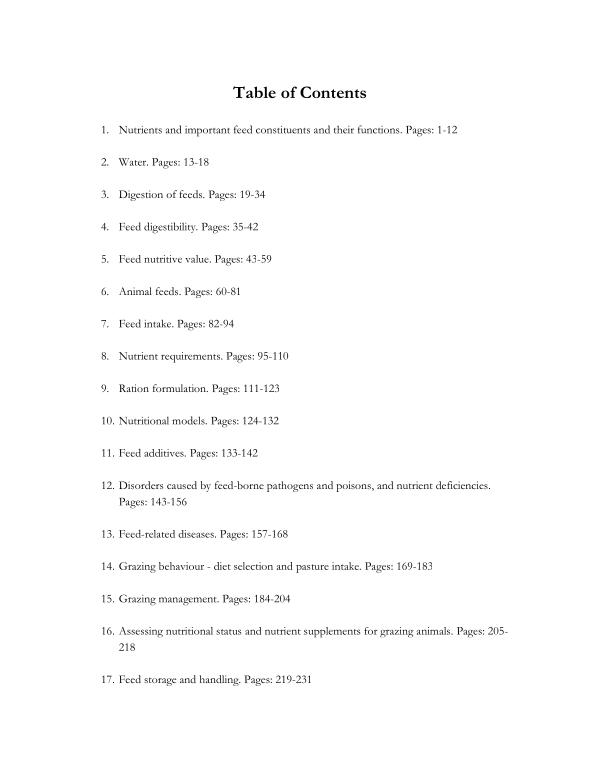 Table of Contents

1. Nutrients and important feed constituents and their functions. Pages: 1-12

2. Water. Pages: 13-18

3. Digestion of feeds. Pages: 19-34

4. Feed digestibility. Pages: 35-42

5. Feed nutritive value. Pages: 43-59

6. Animal feeds. Pages: 60-81

7. Feed intake. Pages: 82-94

8. Nutrient requirements. Pages: 95-110

9. Ration formulation. Pages: 111-123

10. Nutritional models. Pages: 124-132

11. Feed additives. Pages: 133-142

12. Disorders caused by feed-borne pathogens and poisons, and nutrient deficiencies. Pages: 143-156

13. Feed-related diseases. Pages: 157-168

14. Grazing behaviour - diet selection and pasture intake. Pages: 169-183

15. Grazing management. Pages: 184-204

16. Assessing nutritional status and nutrient supplements for grazing animals. Pages: 205-218

17. Feed storage and handling. Pages: 219-231